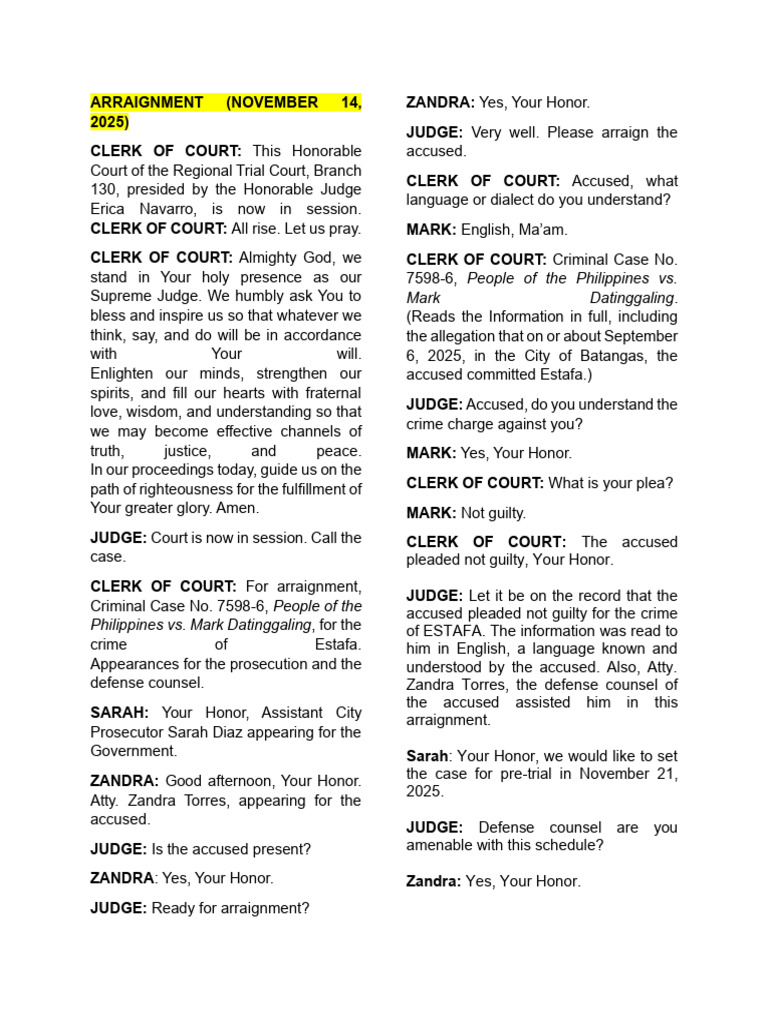 ARRAIGNMENT (NOVEMBER 14, 2025)

CLERK OF COURT: This Honorable Court of the Regional Trial Court, Branch 130, presided by the Honorable Judge Erica Navarro, is now in session. CLERK OF COURT: All rise. Let us pray.

CLERK OF COURT: Almighty God, we stand in Your holy presence as our Supreme Judge. We humbly ask You to bless and inspire us so that whatever we think, say, and do will be in accordance with Your will. Enlighten our minds, strengthen our spirits, and fill our hearts with fraternal love, wisdom, and understanding so that we may become effective channels of truth, justice, and peace. In our proceedings today, guide us on the path of righteousness for the fulfillment of Your greater glory. Amen.

JUDGE: Court is now in session. Call the case.

CLERK OF COURT: For arraignment, Criminal Case No. 7598-6, People of the Philippines vs. Mark Datinggaling, for the crime of Estafa. Appearances for the prosecution and the defense counsel.

SARAH: Your Honor, Assistant City Prosecutor Sarah Diaz appearing for the Government.

ZANDRA: Good afternoon, Your Honor. Atty. Zandra Torres, appearing for the accused.

JUDGE: Is the accused present?

ZANDRA: Yes, Your Honor.

JUDGE: Ready for arraignment?

ZANDRA: Yes, Your Honor.

JUDGE: Very well. Please arraign the accused.

CLERK OF COURT: Accused, what language or dialect do you understand?

MARK: English, Ma'am.

CLERK OF COURT: Criminal Case No. 7598-6, People of the Philippines vs. Mark Datinggaling. (Reads the Information in full, including the allegation that on or about September 6, 2025, in the City of Batangas, the accused committed Estafa.)

JUDGE: Accused, do you understand the crime charge against you?

MARK: Yes, Your Honor.

CLERK OF COURT: What is your plea?

MARK: Not guilty.

CLERK OF COURT: The accused pleaded not guilty, Your Honor.

JUDGE: Let it be on the record that the accused pleaded not guilty for the crime of ESTAFA. The information was read to him in English, a language known and understood by the accused. Also, Atty. Zandra Torres, the defense counsel of the accused assisted him in this arraignment.

Sarah: Your Honor, we would like to set the case for pre-trial in November 21, 2025.

JUDGE: Defense counsel are you amenable with this schedule?

Zandra: Yes, Your Honor.